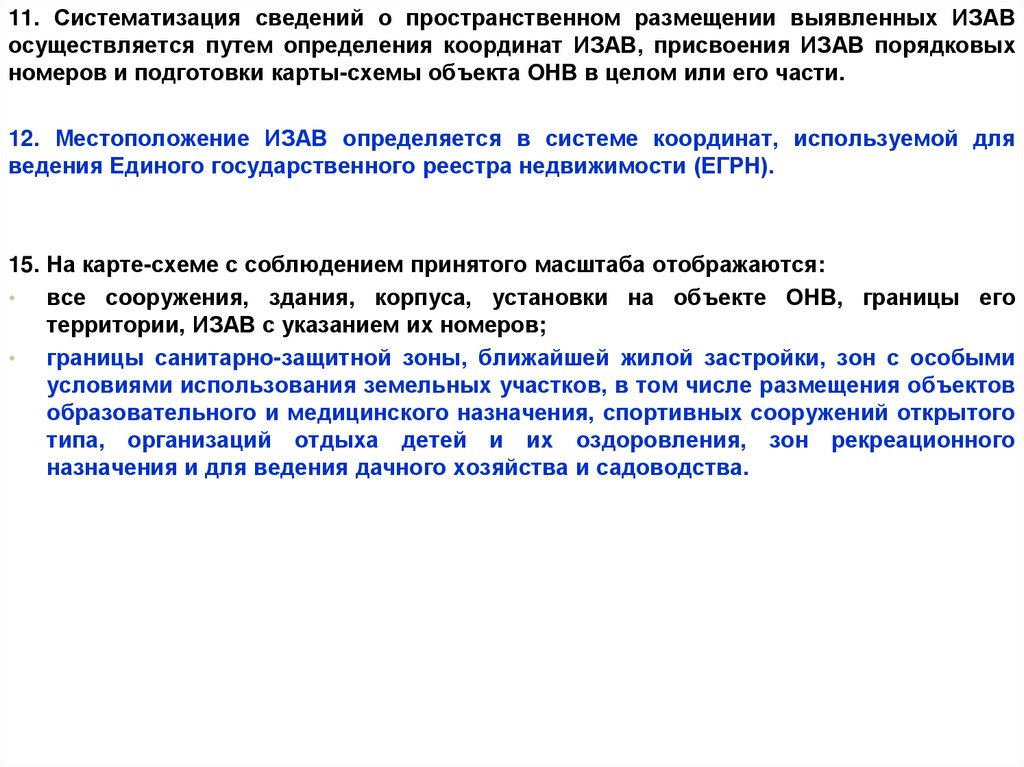 11. Систематизация сведений о пространственном размещении выявленных ИЗАВ осуществляется путем определения координат ИЗАВ, присвоения ИЗАВ порядковых номеров и подготовки карты-схемы объекта ОНВ в целом или его части.

12. Местоположение ИЗАВ определяется в системе координат, используемой для ведения Единого государственного реестра недвижимости (ЕГРН).

15. На карте-схеме с соблюдением принятого масштаба отображаются:
• все сооружения, здания, корпуса, установки на объекте ОНВ, границы его территории, ИЗАВ с указанием их номеров;
• границы санитарно-защитной зоны, ближайшей жилой застройки, зон с особыми условиями использования земельных участков, в том числе размещения объектов образовательного и медицинского назначения, спортивных сооружений открытого типа, организаций отдыха детей и их оздоровления, зон рекреационного назначения и для ведения дачного хозяйства и садоводства.